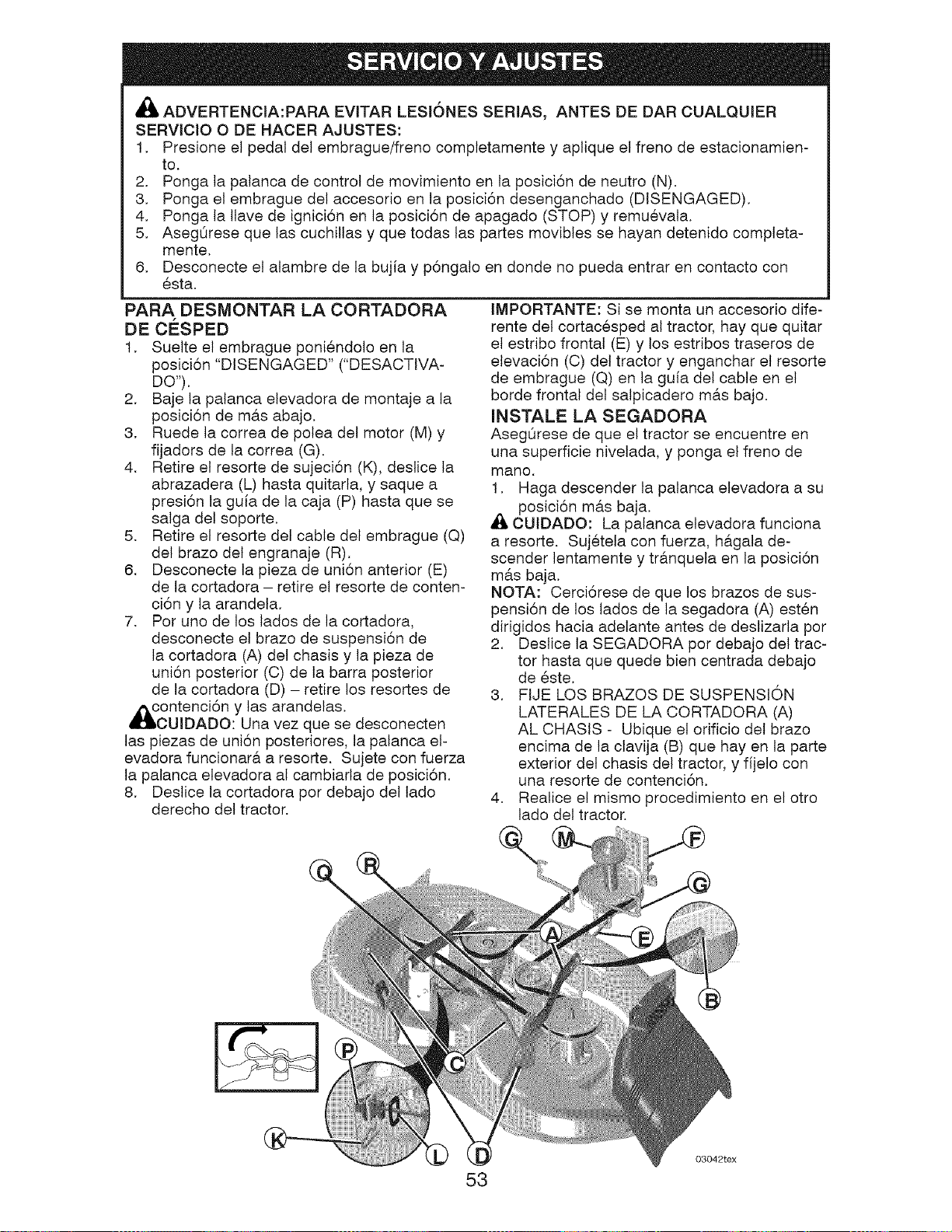 SERVICIO Y AJUSTES

ADVERTENCIA:PARA EVITAR LESIÓNES SERIAS, ANTES DE DAR CUALQUIER SERVICIO O DE HACER AJUSTES:
1. Presione el pedal del embrague/freno completamente y aplique el freno de estacionamiento.
2. Ponga la palanca de control de movimiento en la posición de neutro (N).
3. Ponga el embrague del accesorio en la posición desenganchado (DISENGAGED).
4. Ponga la llave de ignición en la posición de apagado (STOP) y remuévala.
5. Asegúrese que las cuchillas y que todas las partes movibles se hayan detenido completamente.
6. Desconecte el alambre de la bujía y póngalo en donde no pueda entrar en contacto con ésta.

PARA DESMONTAR LA CORTADORA DE CÉSPED
1. Suelte el embrague poniéndolo en la posición "DISENGAGED" ("DESACTIVADO").
2. Baje la palanca elevadora de montaje a la posición de más abajo.
3. Ruede la correa de polea del motor (M) y fijadors de la correa (G).
4. Retire el resorte de sujeción (K), deslice la abrazadera (L) hasta quitarla, y saque a presión la guía de la caja (P) hasta que se salga del soporte.
5. Retire el resorte del cable del embrague (Q) del brazo del engranaje (R).
6. Desconecte la pieza de unión anterior (E) de la cortadora – retire el resorte de contención y la arandela.
7. Por uno de los lados de la cortadora, desconecte el brazo de suspensión de la cortadora (A) del chasis y la pieza de unión posterior (C) de la barra posterior de la cortadora (D) – retire los resortes de contención y las arandelas.
CUIDADO: Una vez que se desconecten las piezas de unión posteriores, la palanca elevadora funcionará a resorte. Sujete con fuerza la palanca elevadora al cambiarla de posición.
8. Deslice la cortadora por debajo del lado derecho del tractor.

IMPORTANTE: Si se monta un accesorio diferente del cortacésped al tractor, hay que quitar el estribo frontal (E) y los estribos traseros de elevación (C) del tractor y enganchar el resorte de embrague (Q) en la guía del cable en el borde frontal del salpicadero más bajo.

INSTALE LA SEGADORA
Asegúrese de que el tractor se encuentre en una superficie nivelada, y ponga el freno de mano.
1. Haga descender la palanca elevadora a su posición más baja.
CUIDADO: La palanca elevadora funciona a resorte. Sujétela con fuerza, hágala descender lentamente y tránquela en la posición más baja.
NOTA: Cerciórese de que los brazos de suspensión de los lados de la segadora (A) estén dirigidos hacia adelante antes de deslizarla por
2. Deslice la SEGADORA por debajo del tractor hasta que quede bien centrada debajo de éste.
3. FIJE LOS BRAZOS DE SUSPENSIÓN LATERALES DE LA CORTADORA (A) AL CHASIS - Ubique el orificio del brazo encima de la clavija (B) que hay en la parte exterior del chasis del tractor, y fíjelo con una resorte de contención.
4. Realice el mismo procedimiento en el otro lado del tractor.

G M F Q R G A E B P C K L D 03042tex

53